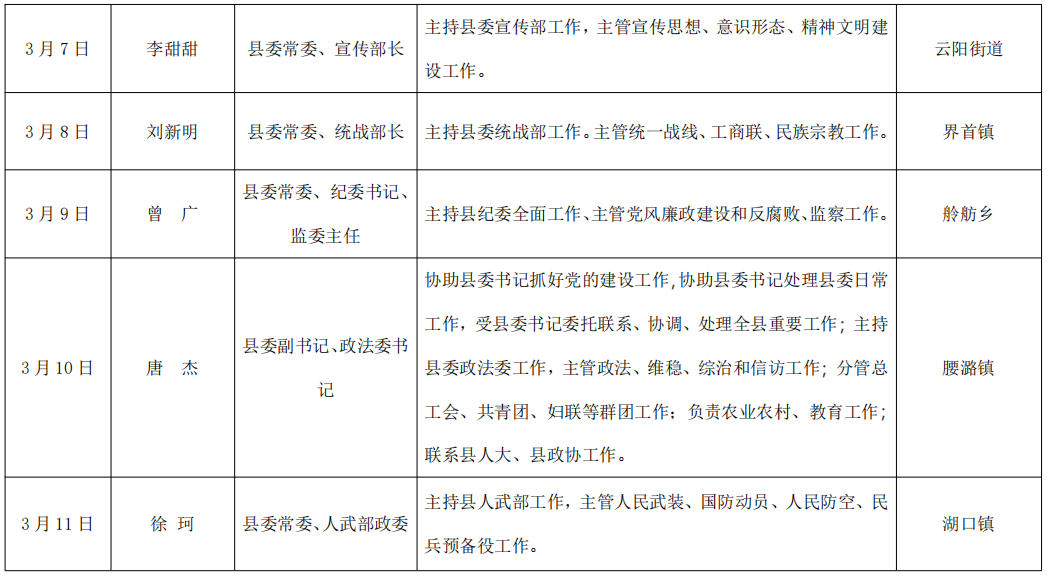 | 3月7日 | 李甜甜 | 县委常委、宣传部长 | 主持县委宣传部工作，主管宣传思想、意识形态、精神文明建设工作。 | 云阳街道 |
|---|---|---|---|---|
| 3月8日 | 刘新明 | 县委常委、统战部长 | 主持县委统战部工作。主管统一战线、工商联、民族宗教工作。 | 界首镇 |
| 3月9日 | 曾 广 | 县委常委、纪委书记、监委主任 | 主持县纪委全面工作、主管党风廉政建设和反腐败、监察工作。 | 舲舫乡 |
| 3月10日 | 唐 杰 | 县委副书记、政法委书记 | 协助县委书记抓好党的建设工作，协助县委书记处理县委日常工作，受县委书记委托联系、协调、处理全县重要工作；主持县委政法委工作，主管政法、维稳、综治和信访工作；分管总工会、共青团、妇联等群团工作；负责农业农村、教育工作；联系县人大、县政协工作。 | 腰潞镇 |
| 3月11日 | 徐 珂 | 县委常委、人武部政委 | 主持县人武部工作，主管人民武装、国防动员、人民防空、民兵预备役工作。 | 湖口镇 |